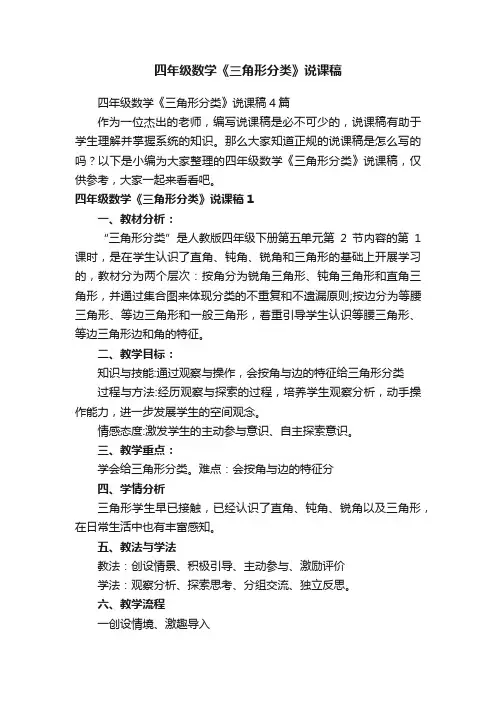 四年级数学《三角形分类》说课稿

四年级数学《三角形分类》说课稿4篇

作为一位杰出的老师，编写说课稿是必不可少的，说课稿有助于学生理解并掌握系统的知识。那么大家知道正规的说课稿是怎么写的吗？以下是小编为大家整理的四年级数学《三角形分类》说课稿，仅供参考，大家一起来看看吧。

四年级数学《三角形分类》说课稿1

一、教材分析：

“三角形分类”是人教版四年级下册第五单元第 2 节内容的第 1 课时，是在学生认识了直角、钝角、锐角和三角形的基础上开展学习的，教材分为两个层次：按角分为锐角三角形、钝角三角形和直角三角形，并通过集合图来体现分类的不重复和不遗漏原则;按边分为等腰三角形、等边三角形和一般三角形，着重引导学生认识等腰三角形、等边三角形边和角的特征。

二、教学目标：

知识与技能:通过观察与操作，会按角与边的特征给三角形分类

过程与方法:经历观察与探索的过程，培养学生观察分析，动手操作能力，进一步发展学生的空间观念。

情感态度:激发学生的主动参与意识、自主探索意识。

三、教学重点：

学会给三角形分类。难点：会按角与边的特征分

四、学情分析

三角形学生早已接触，已经认识了直角、钝角、锐角以及三角形，在日常生活中也有丰富感知。

五、教法与学法

教法：创设情景、积极引导、主动参与、激励评价

学法：观察分析、探索思考、分组交流、独立反思。

六、教学流程

一创设情境、激趣导入